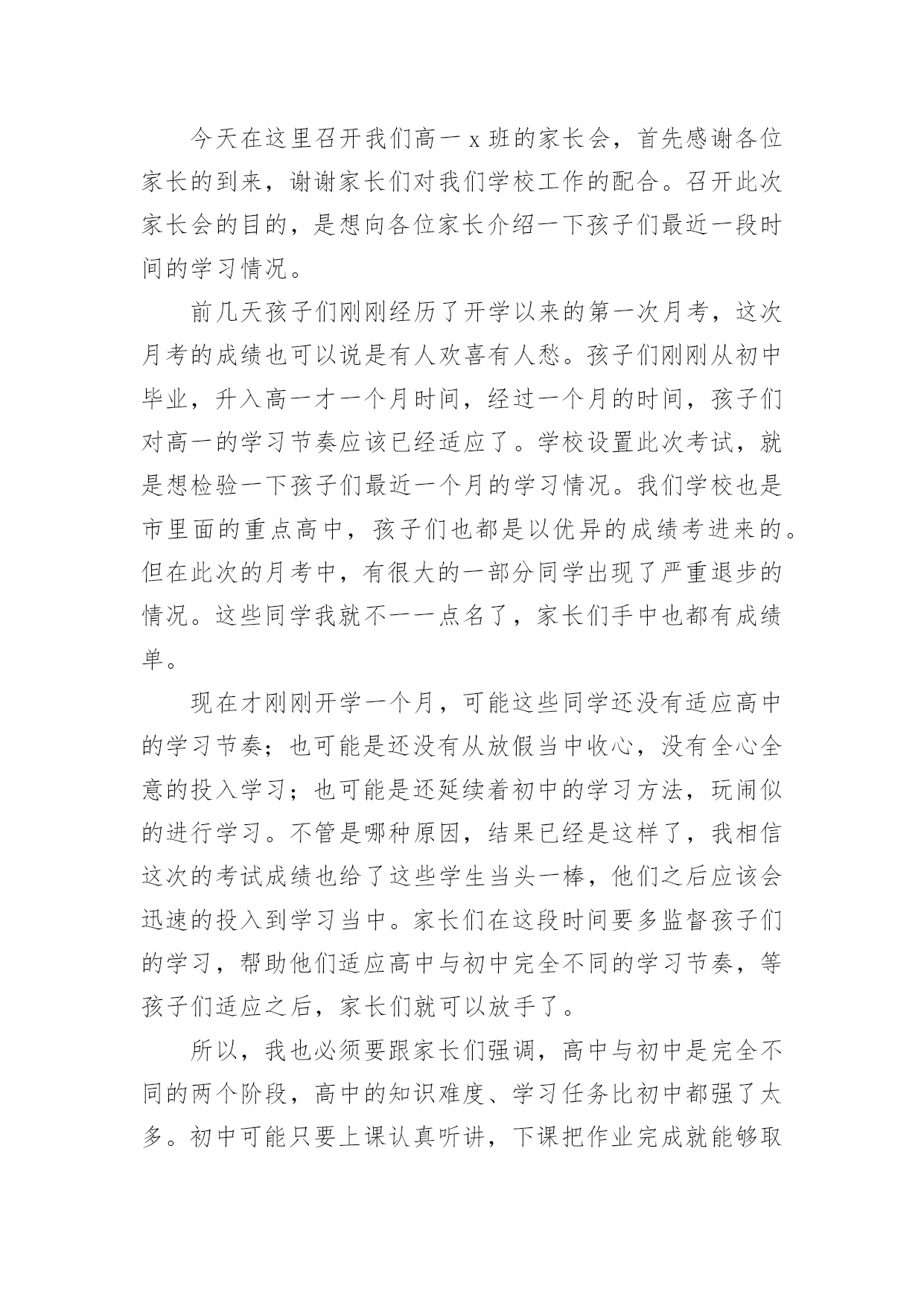 今天在这里召开我们高一 x 班的家长会，首先感谢各位家长的到来，谢谢家长们对我们学校工作的配合。召开此次家长会的目的，是想向各位家长介绍一下孩子们最近一段时间的学习情况。

前几天孩子们刚刚经历了开学以来的第一次月考，这次月考的成绩也可以说是有人欢喜有人愁。孩子们刚刚从初中毕业，升入高一才一个月时间，经过一个月的时间，孩子们对高一的学习节奏应该已经适应了。学校设置此次考试，就是想检验一下孩子们最近一个月的学习情况。我们学校也是市里面的重点高中，孩子们也都是以优异的成绩考进来的。但在此次的月考中，有很大的一部分同学出现了严重退步的情况。这些同学我就不一一点名了，家长们手中也都有成绩单。

现在才刚刚开学一个月，可能这些同学还没有适应高中的学习节奏；也可能是还没有从放假当中收心，没有全心全意的投入学习；也可能是还延续着初中的学习方法，玩闹似的进行学习。不管是哪种原因，结果已经是这样了，我相信这次的考试成绩也给了这些学生当头一棒，他们之后应该会迅速的投入到学习当中。家长们在这段时间要多监督孩子们的学习，帮助他们适应高中与初中完全不同的学习节奏，等孩子们适应之后，家长们就可以放手了。

所以，我也必须要跟家长们强调，高中与初中是完全不同的两个阶段，高中的知识难度、学习任务比初中都强了太多。初中可能只要上课认真听讲，下课把作业完成就能够取